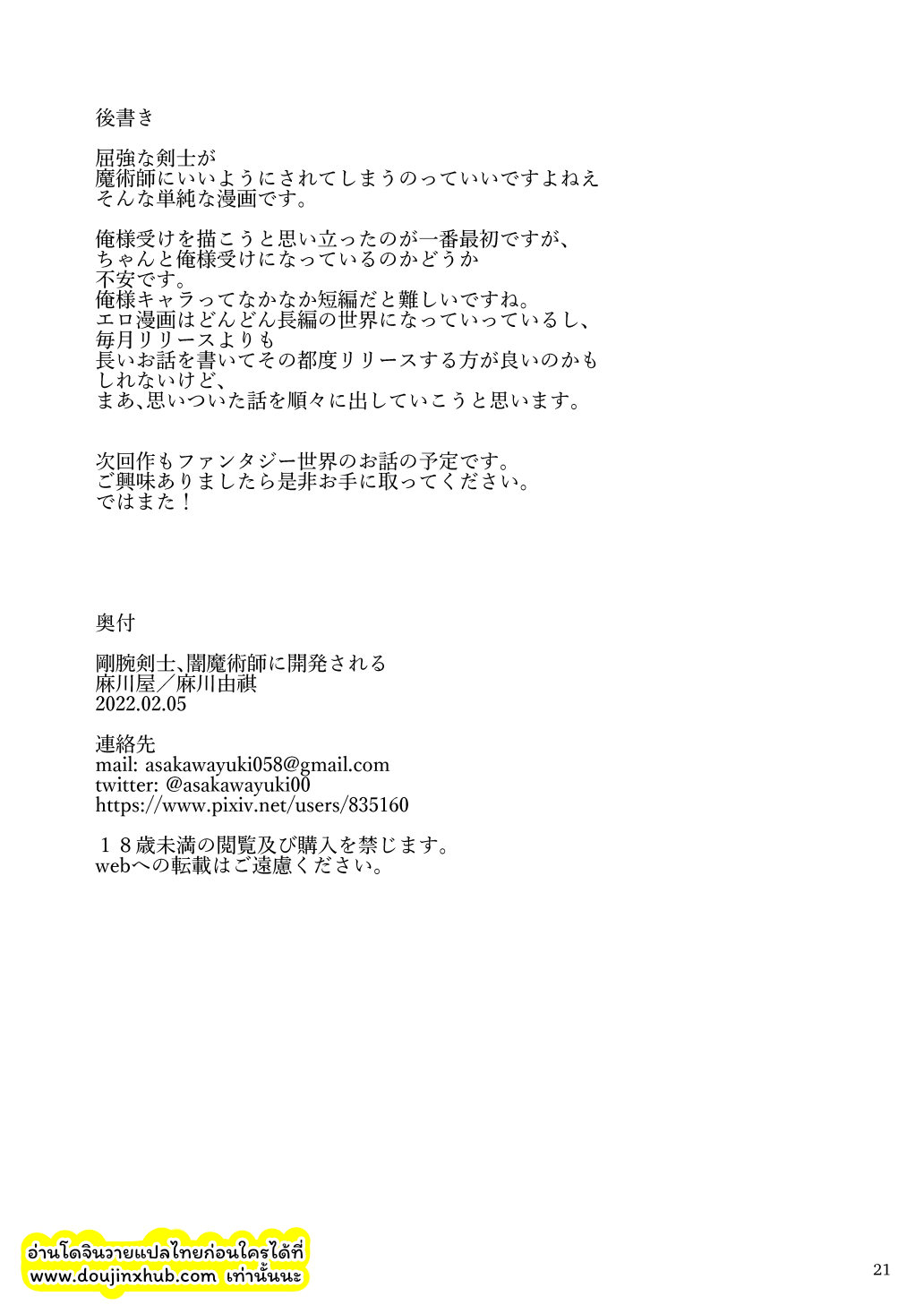 後書き

屈強な剣士が
魔術師にいいようにされてしまうのっていいですよねえ
そんな単純な漫画です。

俺様受けを描こうと思い立ったのが一番最初ですが、
ちゃんと俺様受けになっているのかどうか
不安です。
俺様キャラってなかなか短編だと難しいですね。
エロ漫画はどんどん長編の世界になっていっているし、
毎月リリースよりも
長いお話を書いてその都度リリースする方が良いのかも
しれないけど、
まあ、思いついた話を順々に出していこうと思います。

次回作もファンタジー世界のお話の予定です。
ご興味ありましたら是非お手に取ってください。
ではまた！

奥付

剛腕剣士、闇魔術師に開発される
麻川屋／麻川由祺
2022.02.05

連絡先
mail: asakawayuki058@gmail.com
twitter: @asakawayuki00
https://www.pixiv.net/users/835160

１８歳未満の閲覧及び購入を禁じます。
webへの転載はご遠慮ください。

อ่านโดจินวายแปลไทยก่อนใครได้ที่
www.doujinxhub.com เท่านั้นนะ

21